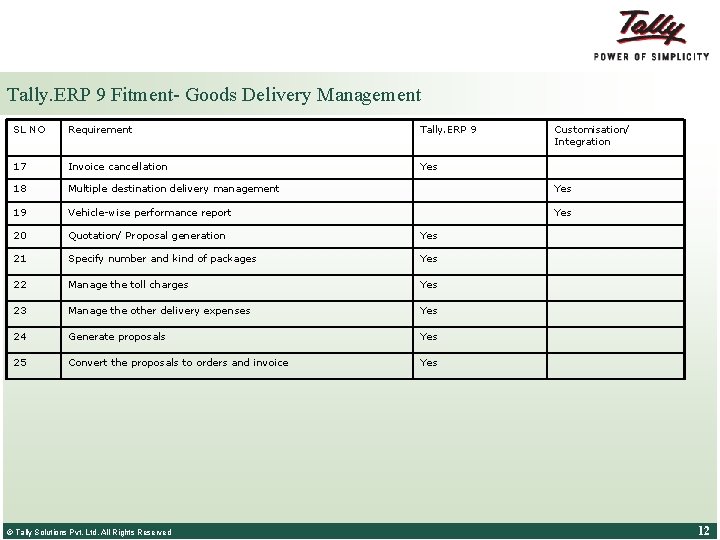 Tally
POWER OF SIMPLICITY

Tally.ERP 9 Fitment- Goods Delivery Management

| SL NO | Requirement | Tally.ERP 9 | Customisation/ Integration |
|---|---|---|---|
| 17 | Invoice cancellation | Yes | |
| 18 | Multiple destination delivery management | | Yes |
| 19 | Vehicle-wise performance report | | Yes |
| 20 | Quotation/ Proposal generation | Yes | |
| 21 | Specify number and kind of packages | Yes | |
| 22 | Manage the toll charges | Yes | |
| 23 | Manage the other delivery expenses | Yes | |
| 24 | Generate proposals | Yes | |
| 25 | Convert the proposals to orders and invoice | Yes | |

© Tally Solutions Pvt. Ltd. All Rights Reserved

12